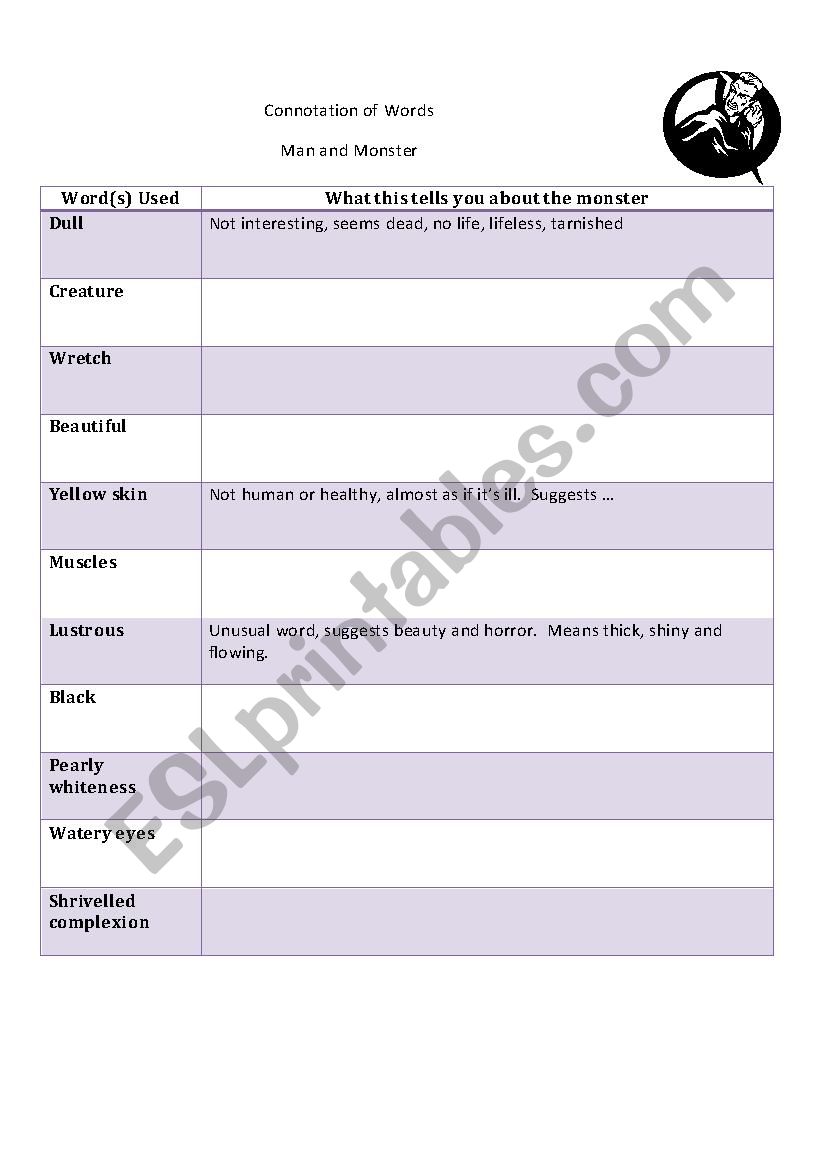 Connotation of Words

Man and Monster

| Word(s) Used | What this tells you about the monster |
|---|---|
| Dull | Not interesting, seems dead, no life, lifeless, tarnished |
| Creature | |
| Wretch | |
| Beautiful | |
| Yellow skin | Not human or healthy, almost as if it's ill. Suggests … |
| Muscles | |
| Lustrous | Unusual word, suggests beauty and horror. Means thick, shiny and flowing. |
| Black | |
| Pearly whiteness | |
| Watery eyes | |
| Shrivelled complexion | |

ESLprintables.com